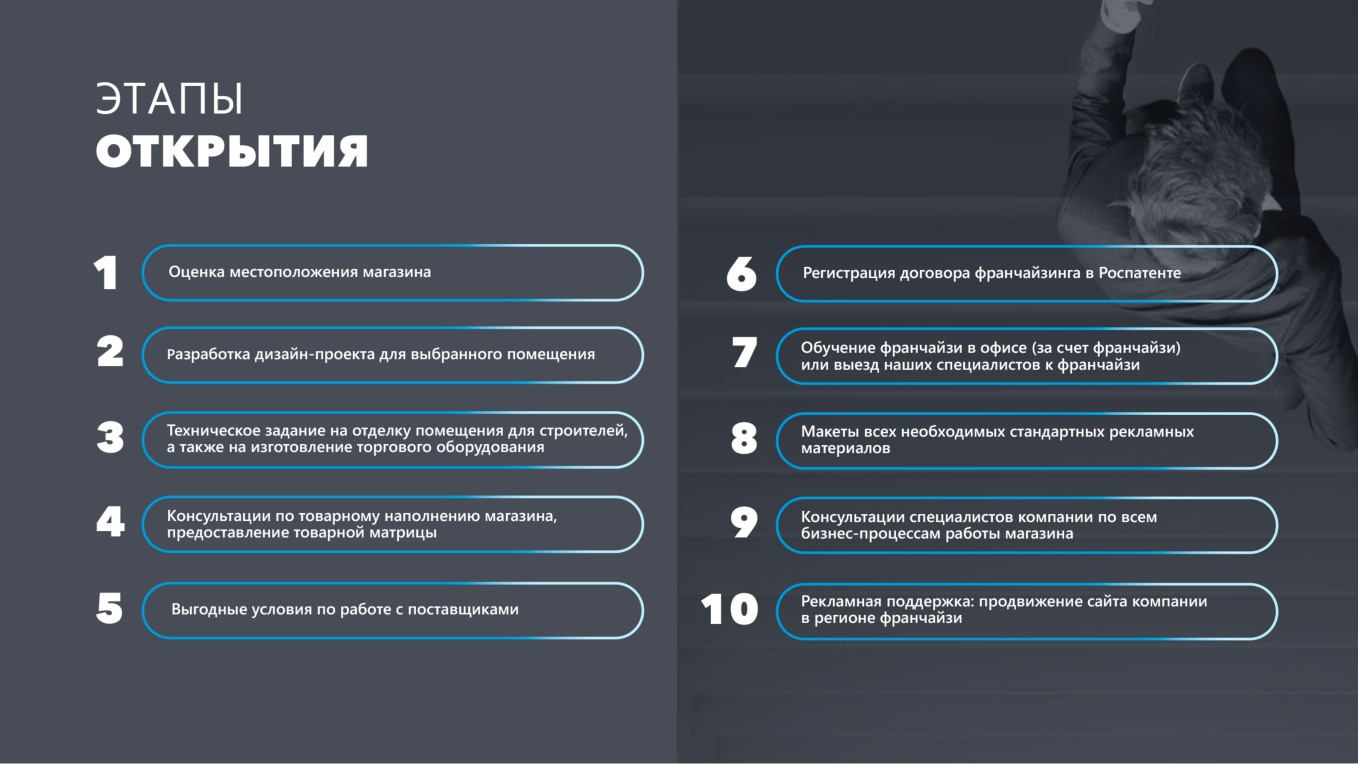 ЭТАПЫ
ОТКРЫТИЯ

1 Оценка местоположения магазина

2 Разработка дизайн-проекта для выбранного помещения

3 Техническое задание на отделку помещения для строителей, а также на изготовление торгового оборудования

4 Консультации по товарному наполнению магазина, предоставление товарной матрицы

5 Выгодные условия по работе с поставщиками

6 Регистрация договора франчайзинга в Роспатенте

7 Обучение франчайзи в офисе (за счет франчайзи) или выезд наших специалистов к франчайзи

8 Макеты всех необходимых стандартных рекламных материалов

9 Консультации специалистов компании по всем бизнес-процессам работы магазина

10 Рекламная поддержка: продвижение сайта компании в регионе франчайзи